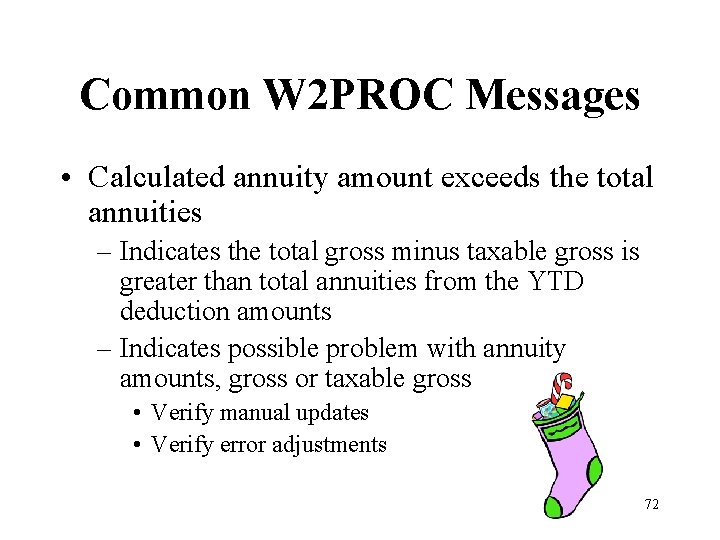 Common W2PROC Messages

• Calculated annuity amount exceeds the total annuities

– Indicates the total gross minus taxable gross is greater than total annuities from the YTD deduction amounts

– Indicates possible problem with annuity amounts, gross or taxable gross

• Verify manual updates

• Verify error adjustments

72